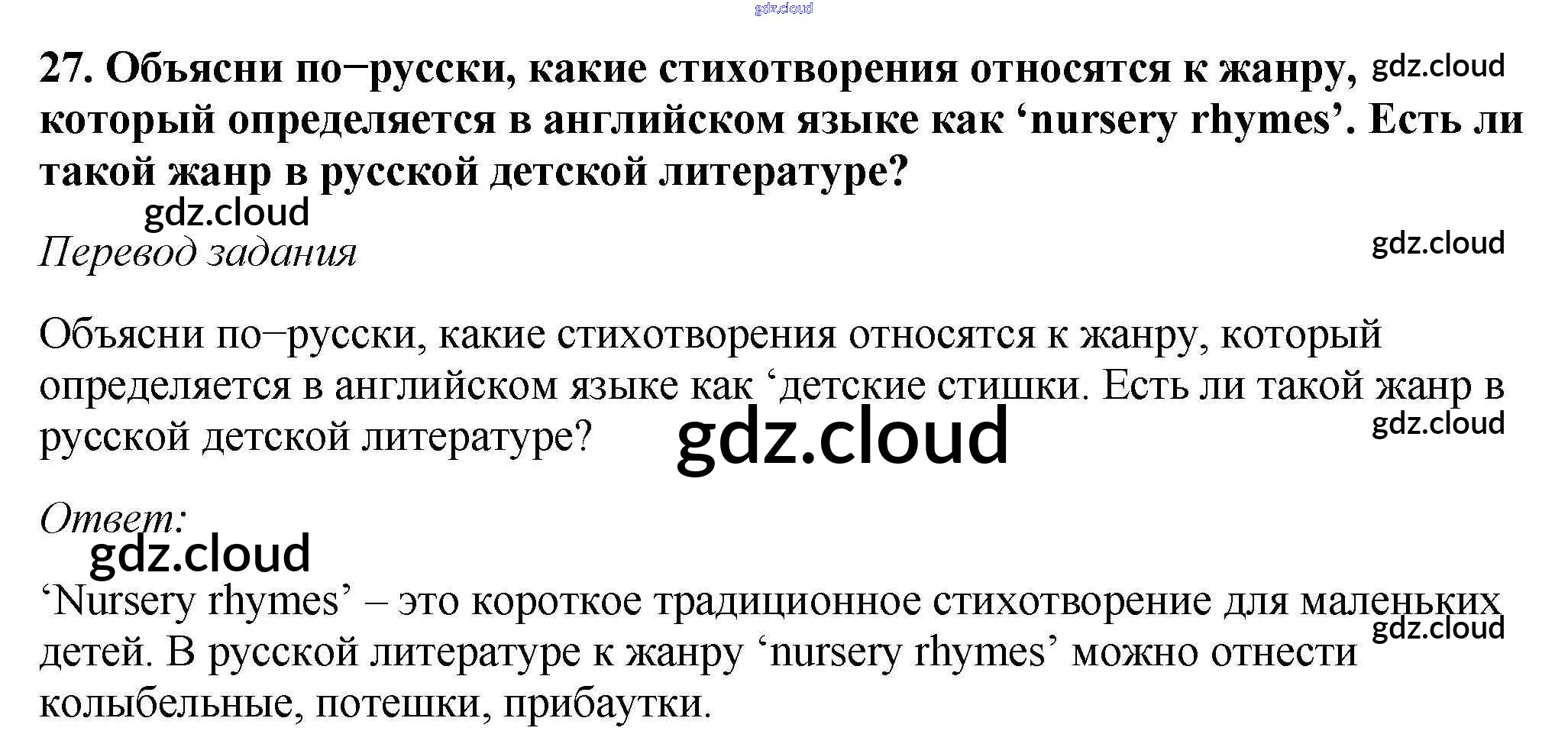 27. Объясни по−русски, какие стихотворения относятся к жанру, который определяется в английском языке как 'nursery rhymes'. Есть ли такой жанр в русской детской литературе?

Перевод задания

Объясни по−русски, какие стихотворения относятся к жанру, который определяется в английском языке как 'детские стишки. Есть ли такой жанр в русской детской литературе?

Ответ:

'Nursery rhymes' – это короткое традиционное стихотворение для маленьких детей. В русской литературе к жанру 'nursery rhymes' можно отнести колыбельные, потешки, прибаутки.

gdz.cloud